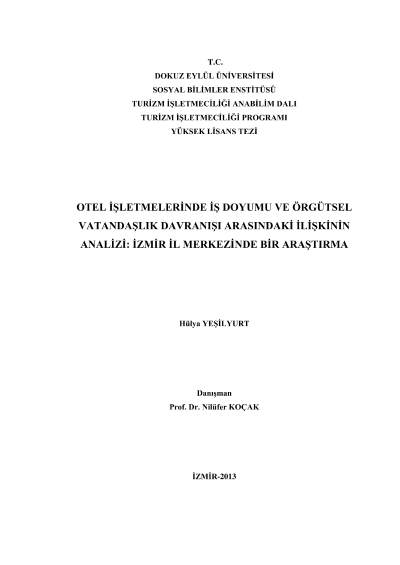 T.C.
DOKUZ EYLÜL ÜNİVERSİTESİ
SOSYAL BİLİMLER ENSTİTÜSÜ
TURİZM İŞLETMECİLİĞİ ANABİLİM DALI
TURİZM İŞLETMECİLİĞİ PROGRAMI
YÜKSEK LİSANS TEZİ

OTEL İŞLETMELERİNDE İŞ DOYUMU VE ÖRGÜTSEL VATANDAŞLIK DAVRANIŞI ARASINDAKİ İLİŞKİNİN ANALİZİ: İZMİR İL MERKEZİNDE BİR ARAŞTIRMA

Hülya YEŞİLYURT

Danışman
Prof. Dr. Nilüfer KOÇAK

İZMİR-2013